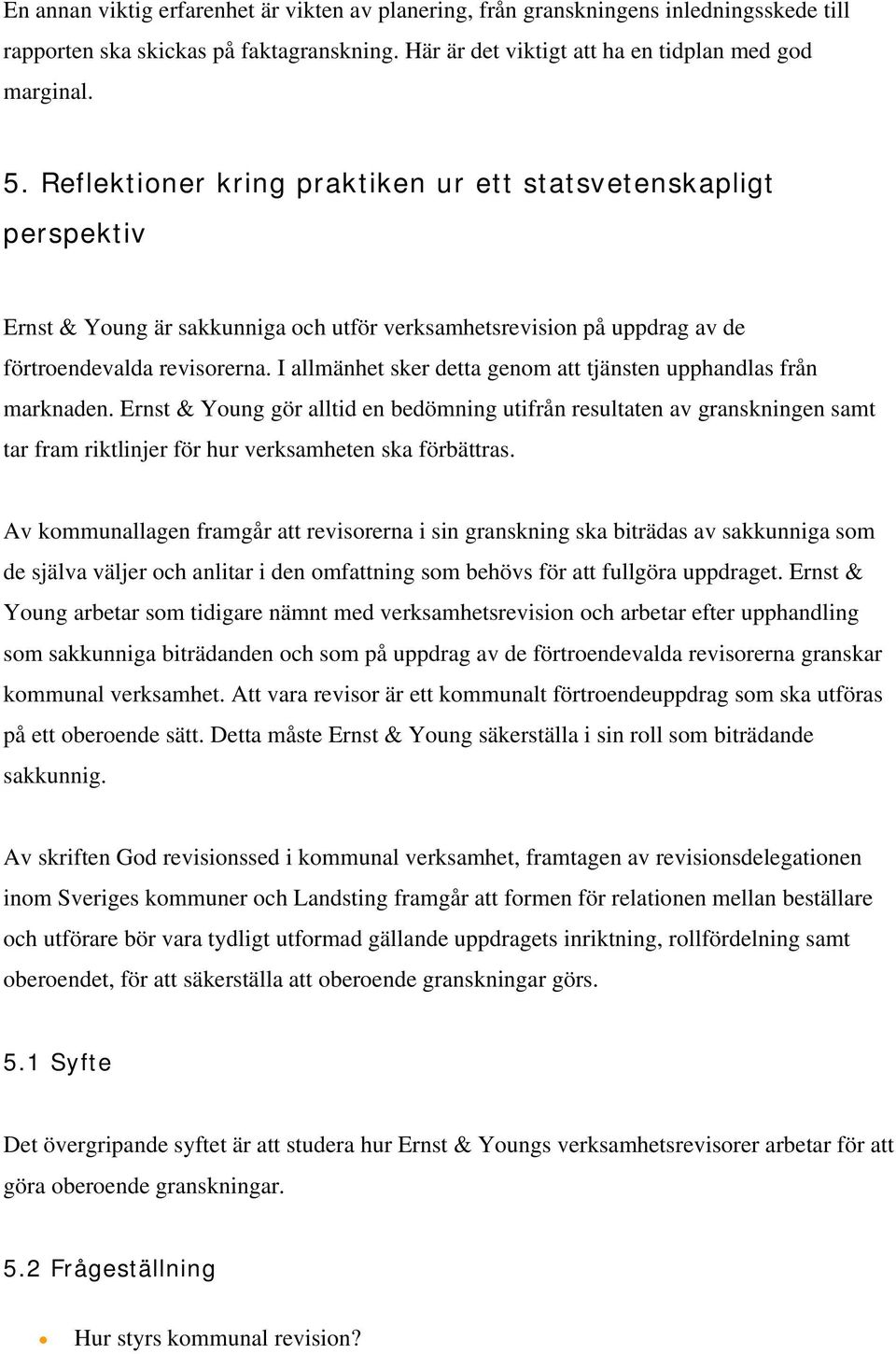 En annan viktig erfarenhet är vikten av planering, från granskningens inledningsskede till rapporten ska skickas på faktagranskning. Här är det viktigt att ha en tidplan med god marginal.

5. Reflektioner kring praktiken ur ett statsvetenskapligt perspektiv

Ernst & Young är sakkunniga och utför verksamhetsrevision på uppdrag av de förtroendevalda revisorerna. I allmänhet sker detta genom att tjänsten upphandlas från marknaden. Ernst & Young gör alltid en bedömning utifrån resultaten av granskningen samt tar fram riktlinjer för hur verksamheten ska förbättras.

Av kommunallagen framgår att revisorerna i sin granskning ska biträdas av sakkunniga som de själva väljer och anlitar i den omfattning som behövs för att fullgöra uppdraget. Ernst & Young arbetar som tidigare nämnt med verksamhetsrevision och arbetar efter upphandling som sakkunniga biträdanden och som på uppdrag av de förtroendevalda revisorerna granskar kommunal verksamhet. Att vara revisor är ett kommunalt förtroendeuppdrag som ska utföras på ett oberoende sätt. Detta måste Ernst & Young säkerställa i sin roll som biträdande sakkunnig.

Av skriften God revisionssed i kommunal verksamhet, framtagen av revisionsdelegationen inom Sveriges kommuner och Landsting framgår att formen för relationen mellan beställare och utförare bör vara tydligt utformad gällande uppdragets inriktning, rollfördelning samt oberoendet, för att säkerställa att oberoende granskningar görs.

5.1 Syfte

Det övergripande syftet är att studera hur Ernst & Youngs verksamhetsrevisorer arbetar för att göra oberoende granskningar.

5.2 Frågeställning

• Hur styrs kommunal revision?